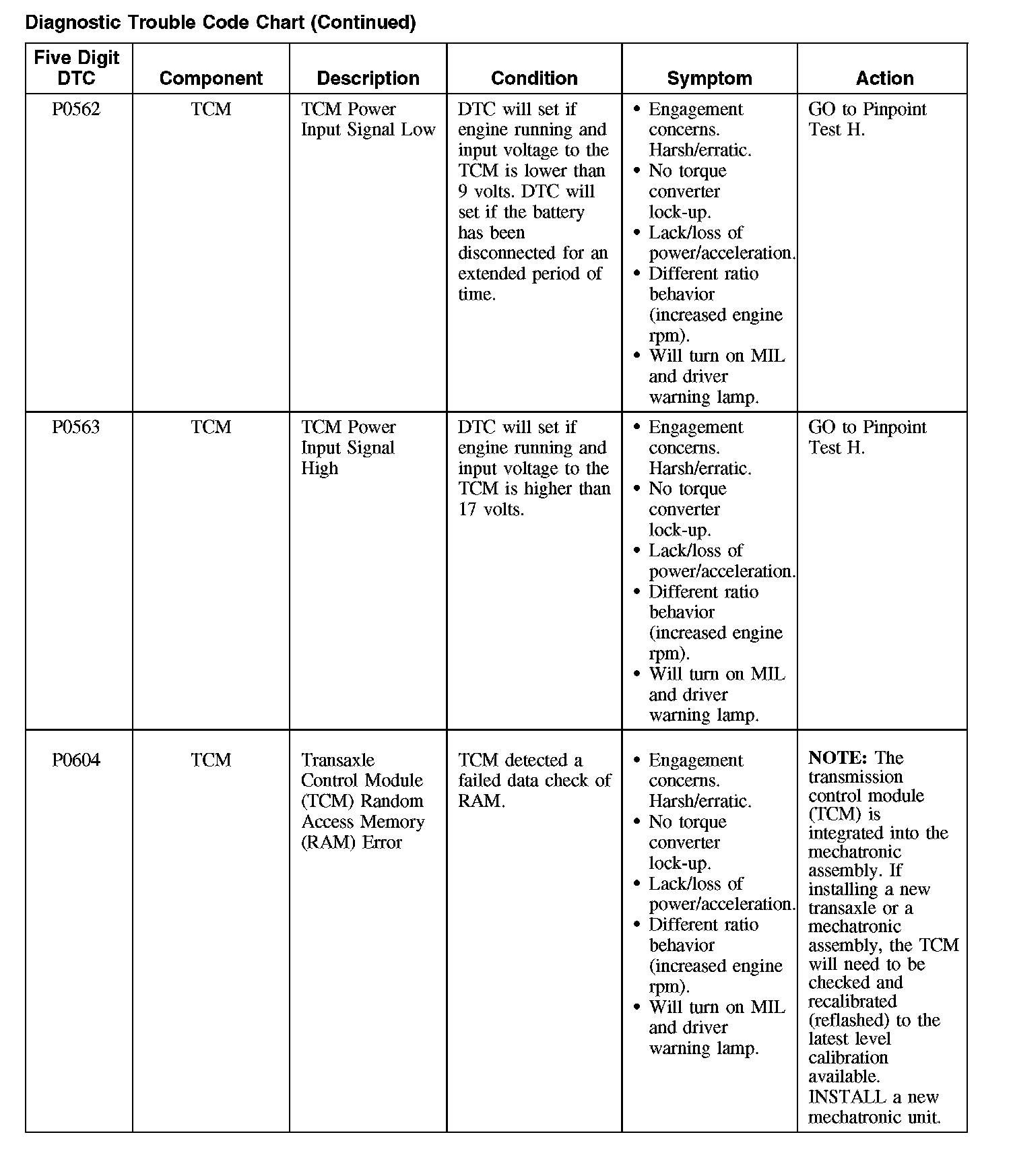 Diagnostic Trouble Code Chart (Continued)

| Five Digit DTC | Component | Description | Condition | Symptom | Action |
|---|---|---|---|---|---|
| P0562 | TCM | TCM Power Input Signal Low | DTC will set if engine running and input voltage to the TCM is lower than 9 volts. DTC will set if the battery has been disconnected for an extended period of time. | • Engagement concerns. Harsh/erratic. • No torque converter lock-up. • Lack/loss of power/acceleration. • Different ratio behavior (increased engine rpm). • Will turn on MIL and driver warning lamp. | GO to Pinpoint Test H. |
| P0563 | TCM | TCM Power Input Signal High | DTC will set if engine running and input voltage to the TCM is higher than 17 volts. | • Engagement concerns. Harsh/erratic. • No torque converter lock-up. • Lack/loss of power/acceleration. • Different ratio behavior (increased engine rpm). • Will turn on MIL and driver warning lamp. | GO to Pinpoint Test H. |
| P0604 | TCM | Transaxle Control Module (TCM) Random Access Memory (RAM) Error | TCM detected a failed data check of RAM. | • Engagement concerns. Harsh/erratic. • No torque converter lock-up. • Lack/loss of power/acceleration. • Different ratio behavior (increased engine rpm). • Will turn on MIL and driver warning lamp. | **NOTE:** The transmission control module (TCM) is integrated into the mechatronic assembly. If installing a new transaxle or a mechatronic assembly, the TCM will need to be checked and recalibrated (reflashed) to the latest level calibration available. INSTALL a new mechatronic unit. |